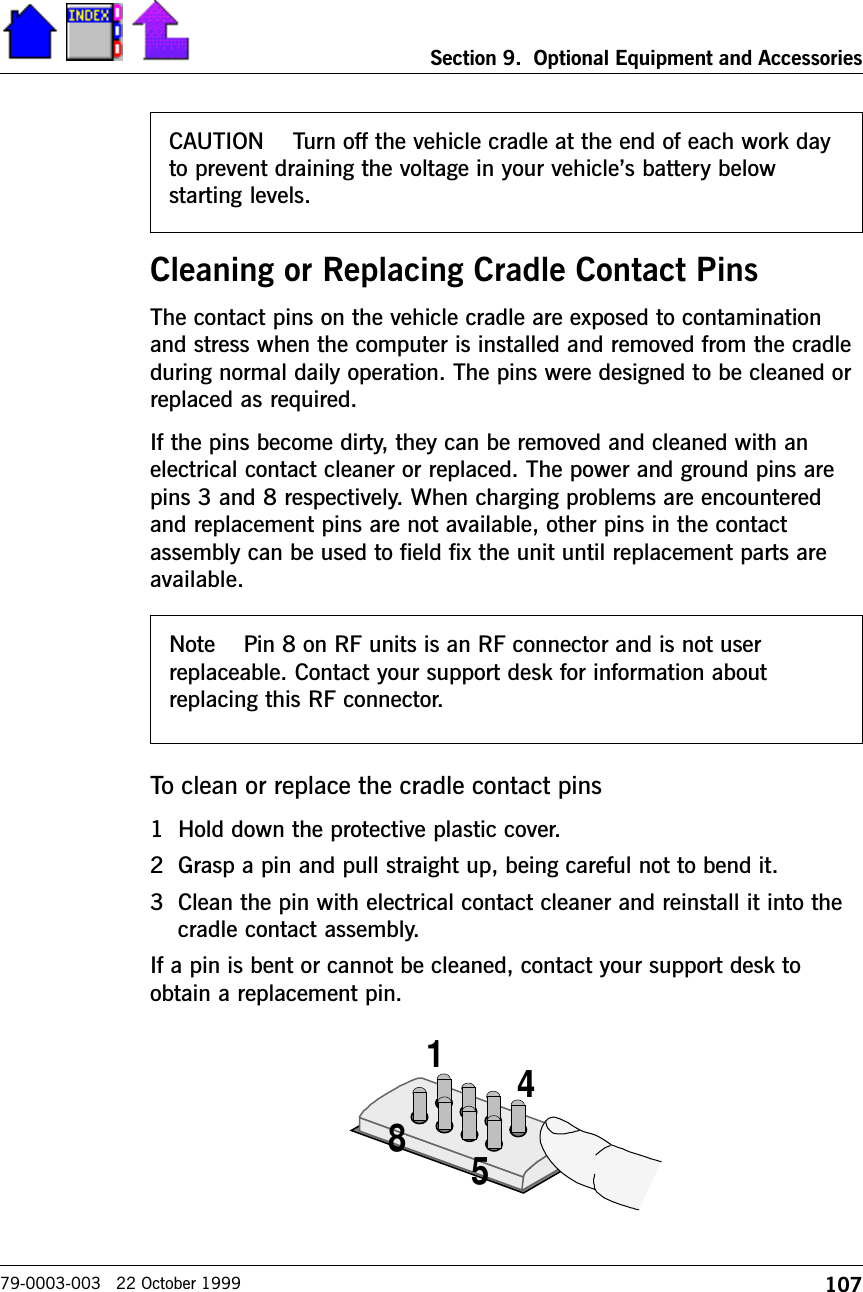 INDEX

Section 9. Optional Equipment and Accessories

CAUTION Turn off the vehicle cradle at the end of each work day to prevent draining the voltage in your vehicle's battery below starting levels.

Cleaning or Replacing Cradle Contact Pins

The contact pins on the vehicle cradle are exposed to contamination and stress when the computer is installed and removed from the cradle during normal daily operation. The pins were designed to be cleaned or replaced as required.

If the pins become dirty, they can be removed and cleaned with an electrical contact cleaner or replaced. The power and ground pins are pins 3 and 8 respectively. When charging problems are encountered and replacement pins are not available, other pins in the contact assembly can be used to field fix the unit until replacement parts are available.

Note Pin 8 on RF units is an RF connector and is not user replaceable. Contact your support desk for information about replacing this RF connector.

To clean or replace the cradle contact pins

1 Hold down the protective plastic cover.

2 Grasp a pin and pull straight up, being careful not to bend it.

3 Clean the pin with electrical contact cleaner and reinstall it into the cradle contact assembly.

If a pin is bent or cannot be cleaned, contact your support desk to obtain a replacement pin.

1
4
8
5

79-0003-003 22 October 1999

107